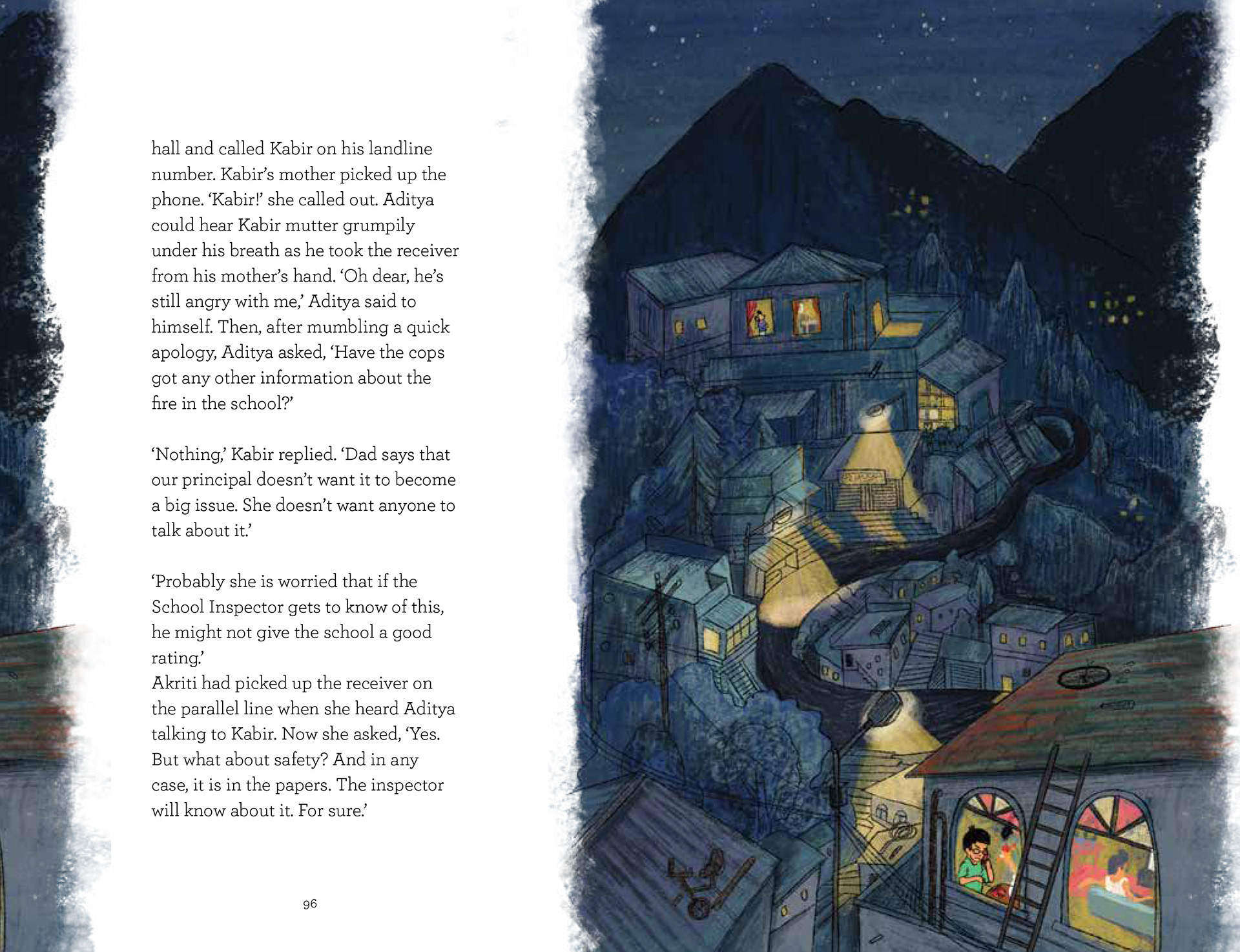 hall and called Kabir on his landline number. Kabir's mother picked up the phone. 'Kabir!' she called out. Aditya could hear Kabir mutter grumpily under his breath as he took the receiver from his mother's hand. 'Oh dear, he's still angry with me,' Aditya said to himself. Then, after mumbling a quick apology, Aditya asked, 'Have the cops got any other information about the fire in the school?'

'Nothing,' Kabir replied. 'Dad says that our principal doesn't want it to become a big issue. She doesn't want anyone to talk about it.'

'Probably she is worried that if the School Inspector gets to know of this, he might not give the school a good rating.'
Akriti had picked up the receiver on the parallel line when she heard Aditya talking to Kabir. Now she asked, 'Yes. But what about safety? And in any case, it is in the papers. The inspector will know about it. For sure.'

96